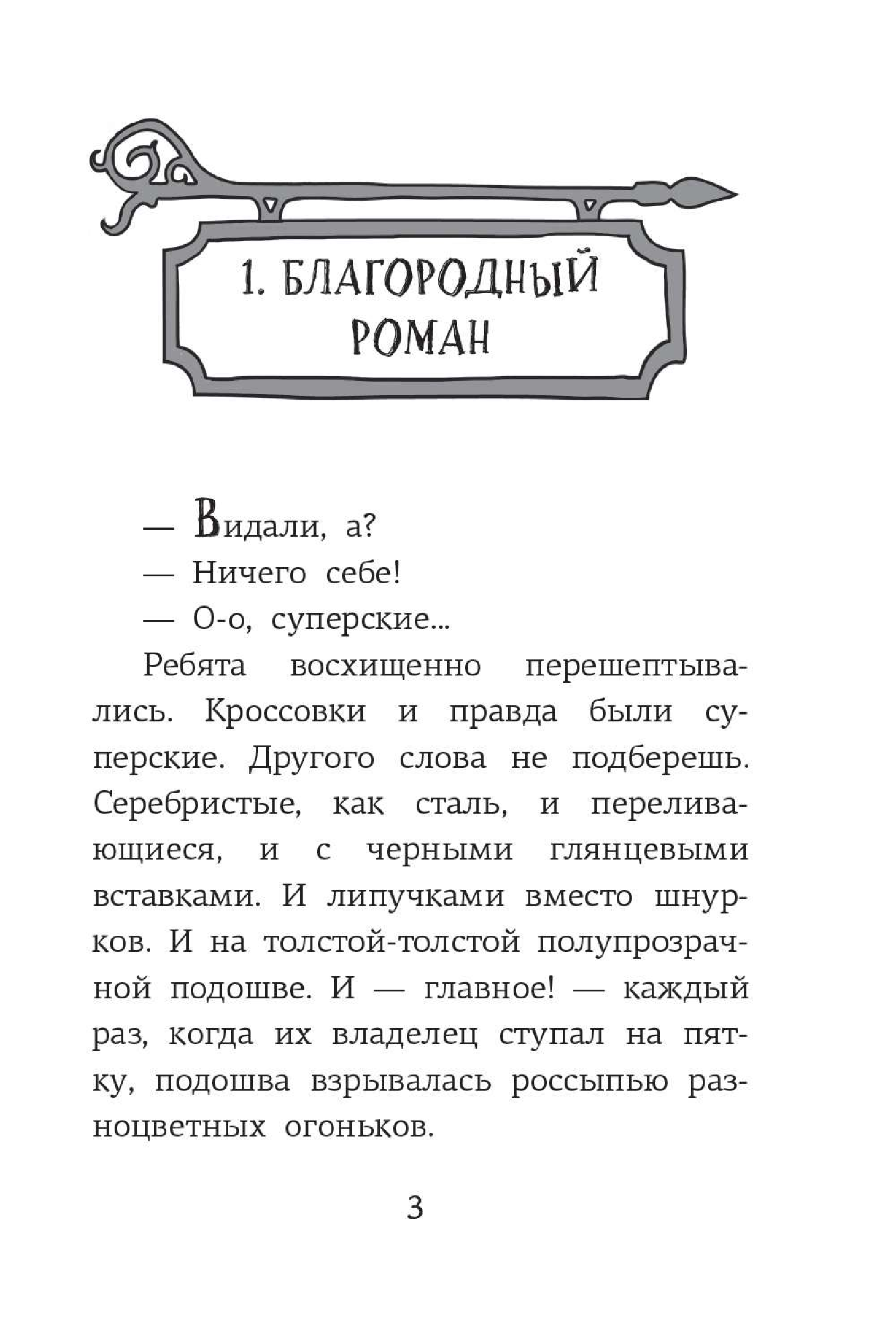 1. БЛАГОРОДНЫЙ РОМАН

— Видали, а?

— Ничего себе!

— О-о, суперские...

Ребята восхищенно перешептывались. Кроссовки и правда были суперские. Другого слова не подберешь. Серебристые, как сталь, и переливающиеся, и с черными глянцевыми вставками. И липучками вместо шнурков. И на толстой-толстой полупрозрачной подошве. И — главное! — каждый раз, когда их владелец ступал на пятку, подошва взрывалась россыпью разноцветных огоньков.

3